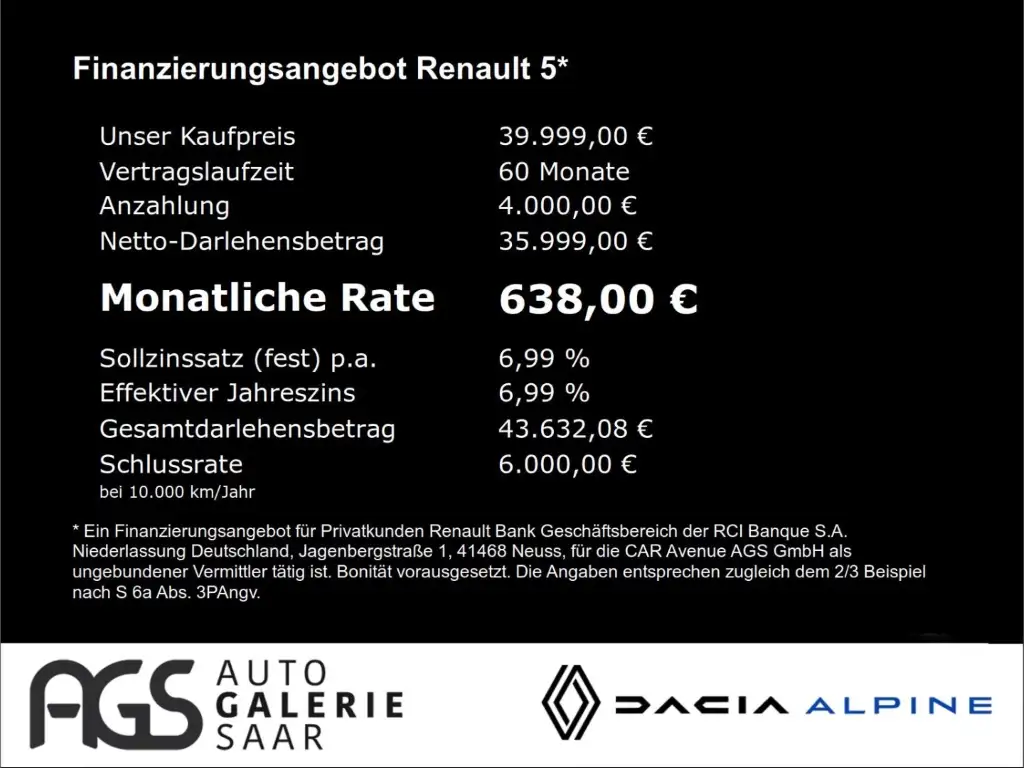 Finanzierungsangebot Renault 5*

Unser Kaufpreis 39.999,00 €
Vertragslaufzeit 60 Monate
Anzahlung 4.000,00 €
Netto-Darlehensbetrag 35.999,00 €

Monatliche Rate 638,00 €

Sollzinssatz (fest) p.a. 6,99 %
Effektiver Jahreszins 6,99 %
Gesamtdarlehensbetrag 43.632,08 €
Schlussrate 6.000,00 €
bei 10.000 km/Jahr

* Ein Finanzierungsangebot für Privatkunden Renault Bank Geschäftsbereich der RCI Banque S.A. Niederlassung Deutschland, Jagenbergstraße 1, 41468 Neuss, für die CAR Avenue AGS GmbH als ungebundener Vermittler tätig ist. Bonität vorausgesetzt. Die Angaben entsprechen zugleich dem 2/3 Beispiel nach S 6a Abs. 3PAngv.

AGS AUTO GALERIE SAAR

DACIA ALPINE